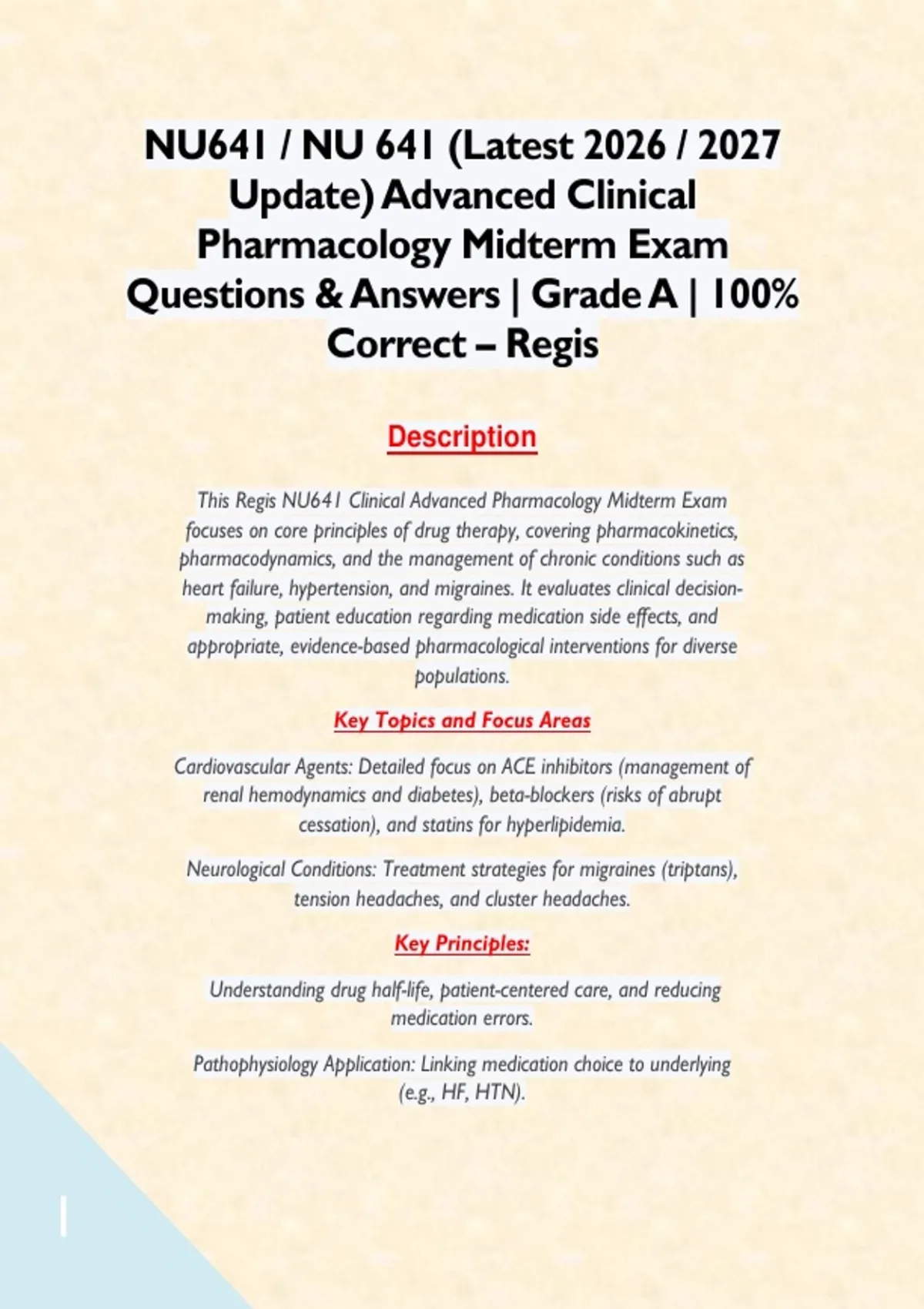 NU641 / NU 641 (Latest 2026 / 2027 Update) Advanced Clinical Pharmacology Midterm Exam Questions & Answers | Grade A | 100% Correct – Regis

Description

This Regis NU641 Clinical Advanced Pharmacology Midterm Exam focuses on core principles of drug therapy, covering pharmacokinetics, pharmacodynamics, and the management of chronic conditions such as heart failure, hypertension, and migraines. It evaluates clinical decision-making, patient education regarding medication side effects, and appropriate, evidence-based pharmacological interventions for diverse populations.

Key Topics and Focus Areas

Cardiovascular Agents: Detailed focus on ACE inhibitors (management of renal hemodynamics and diabetes), beta-blockers (risks of abrupt cessation), and statins for hyperlipidemia.

Neurological Conditions: Treatment strategies for migraines (triptans), tension headaches, and cluster headaches.

Key Principles:

Understanding drug half-life, patient-centered care, and reducing medication errors.

Pathophysiology Application: Linking medication choice to underlying (e.g., HF, HTN).

1